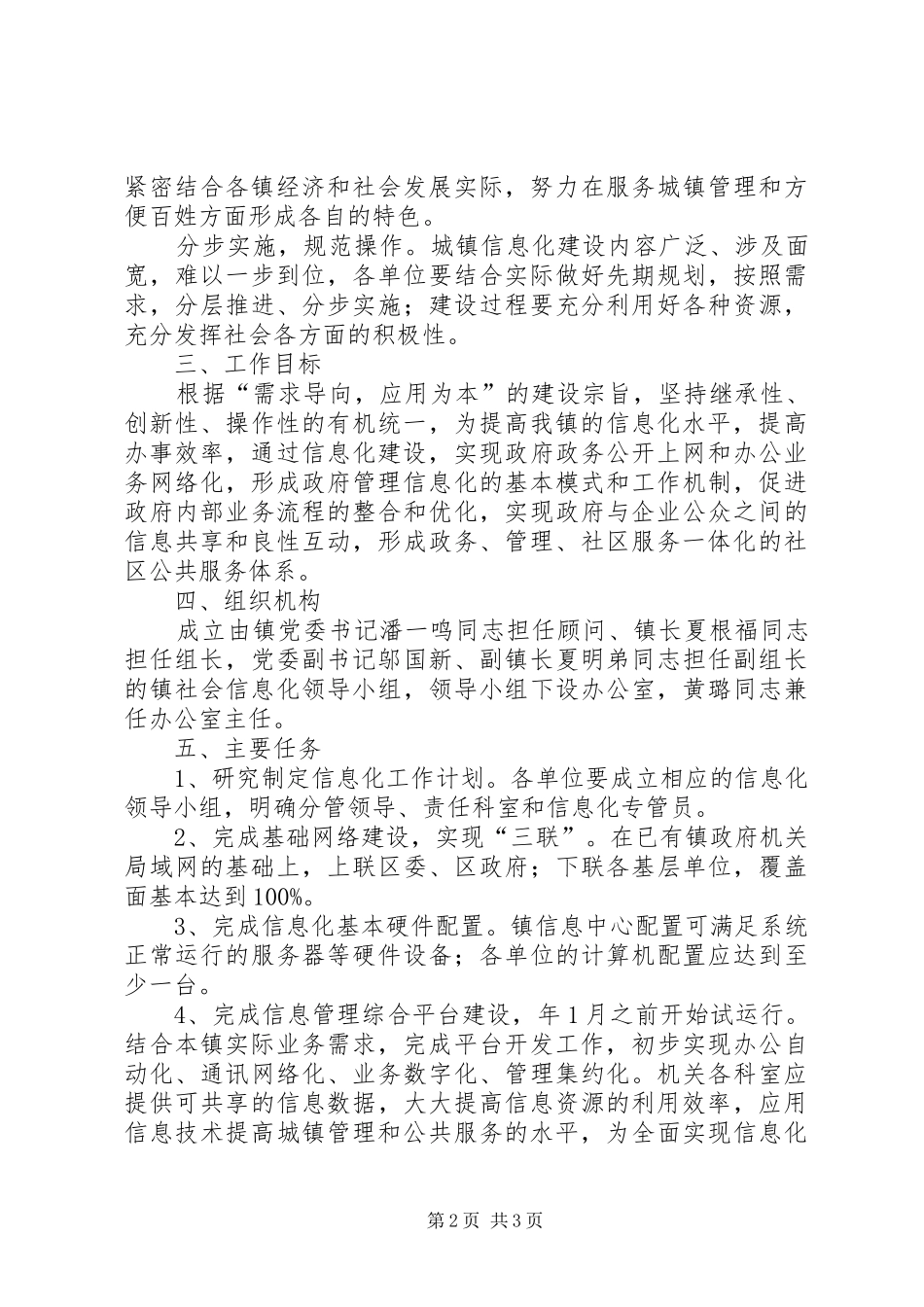 紧密结合各镇经济和社会发展实际，努力在服务城镇管理和方便百姓方面形成各自的特色。

分步实施，规范操作。城镇信息化建设内容广泛、涉及面宽，难以一步到位，各单位要结合实际做好先期规划，按照需求，分层推进、分步实施；建设过程要充分利用好各种资源，充分发挥社会各方面的积极性。

三、工作目标

根据“需求导向，应用为本”的建设宗旨，坚持继承性、创新性、操作性的有机统一，为提高我镇的信息化水平，提高办事效率，通过信息化建设，实现政府政务公开上网和办公业务网络化，形成政府管理信息化的基本模式和工作机制，促进政府内部业务流程的整合和优化，实现政府与企业公众之间的信息共享和良性互动，形成政务、管理、社区服务一体化的社区公共服务体系。

四、组织机构

成立由镇党委书记潘一鸣同志担任顾问、镇长夏根福同志担任组长，党委副书记邬国新、副镇长夏明弟同志担任副组长的镇社会信息化领导小组，领导小组下设办公室，黄璐同志兼任办公室主任。

五、主要任务

1、研究制定信息化工作计划。各单位要成立相应的信息化领导小组，明确分管领导、责任科室和信息化专管员。

2、完成基础网络建设，实现“三联”。在已有镇政府机关局域网的基础上，上联区委、区政府；下联各基层单位，覆盖面基本达到100%。

3、完成信息化基本硬件配置。镇信息中心配置可满足系统正常运行的服务器等硬件设备；各单位的计算机配置应达到至少一台。

4、完成信息管理综合平台建设，年1月之前开始试运行。结合本镇实际业务需求，完成平台开发工作，初步实现办公自动化、通讯网络化、业务数字化、管理集约化。机关各科室应提供可共享的信息数据，大大提高信息资源的利用效率，应用信息技术提高城镇管理和公共服务的水平，为全面实现信息化

第2页 共3页